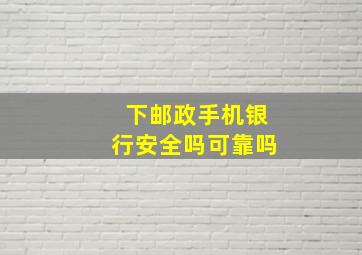 下邮政手机银行安全吗可靠吗